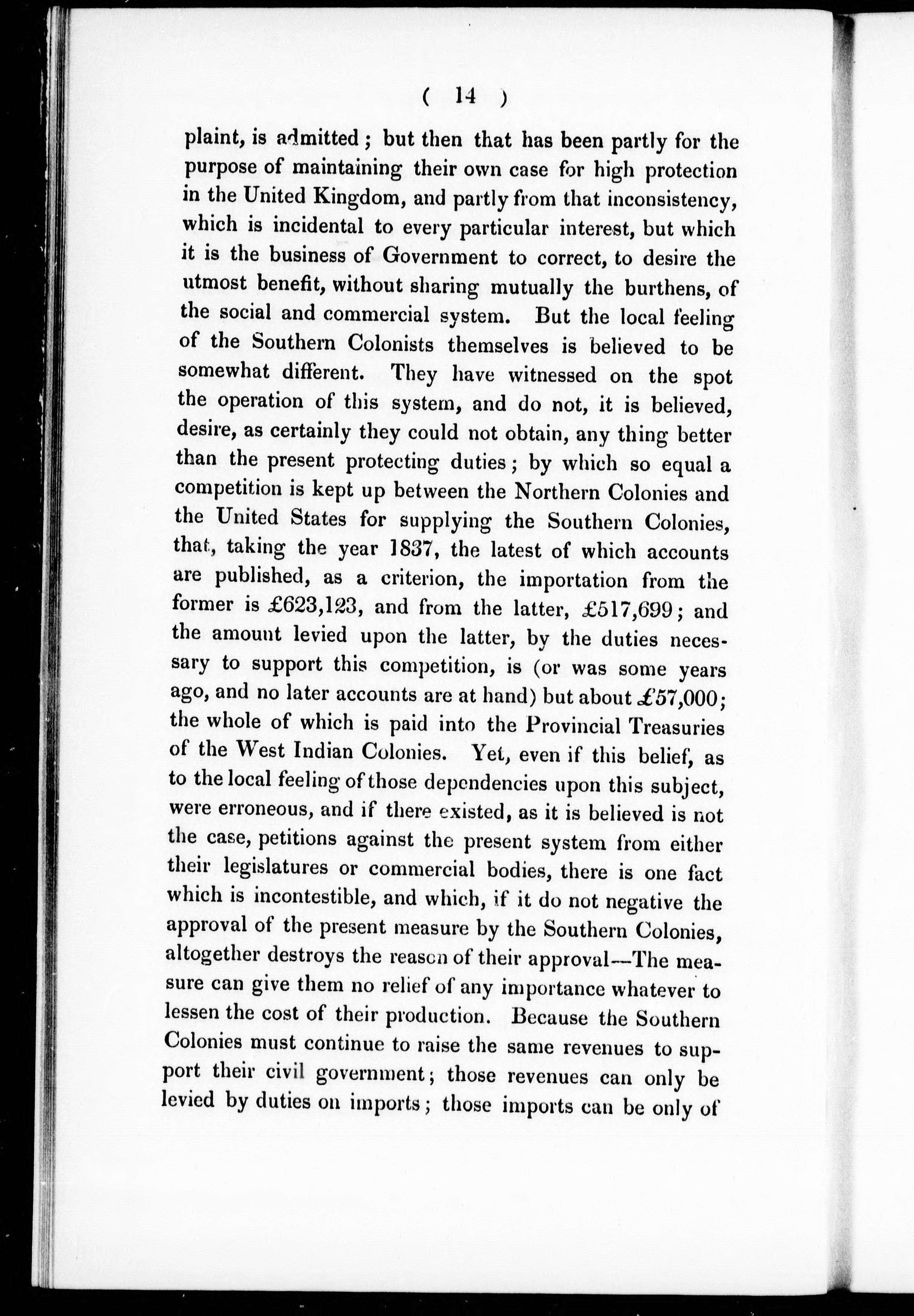 ( 14 )

plaint, is admitted; but then that has been partly for the purpose of maintaining their own case for high protection in the United Kingdom, and partly from that inconsistency, which is incidental to every particular interest, but which it is the business of Government to correct, to desire the utmost benefit, without sharing mutually the burthens, of the social and commercial system. But the local feeling of the Southern Colonists themselves is believed to be somewhat different. They have witnessed on the spot the operation of this system, and do not, it is believed, desire, as certainly they could not obtain, any thing better than the present protecting duties; by which so equal a competition is kept up between the Northern Colonies and the United States for supplying the Southern Colonies, that, taking the year 1837, the latest of which accounts are published, as a criterion, the importation from the former is £623,123, and from the latter, £517,699; and the amount levied upon the latter, by the duties necessary to support this competition, is (or was some years ago, and no later accounts are at hand) but about £57,000; the whole of which is paid into the Provincial Treasuries of the West Indian Colonies. Yet, even if this belief, as to the local feeling of those dependencies upon this subject, were erroneous, and if there existed, as it is believed is not the case, petitions against the present system from either their legislatures or commercial bodies, there is one fact which is incontestible, and which, if it do not negative the approval of the present measure by the Southern Colonies, altogether destroys the reason of their approval—The measure can give them no relief of any importance whatever to lessen the cost of their production. Because the Southern Colonies must continue to raise the same revenues to support their civil government; those revenues can only be levied by duties on imports; those imports can be only of